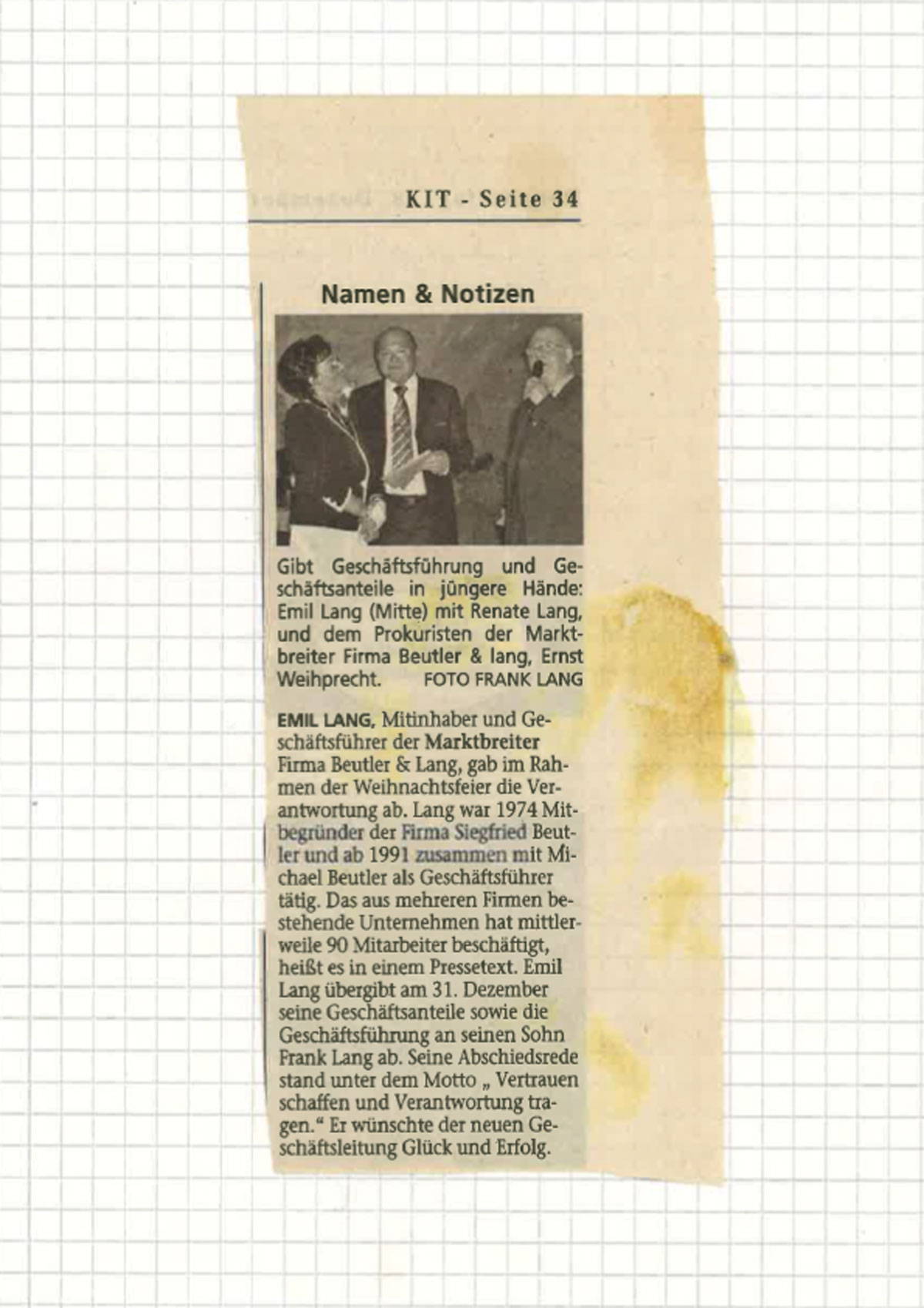 KIT - Seite 34

Namen & Notizen

Gibt Geschäftsführung und Geschäftsanteile in jüngere Hände: Emil Lang (Mitte) mit Renate Lang, und dem Prokuristen der Marktbreiter Firma Beutler & lang, Ernst Weihprecht. FOTO FRANK LANG

EMIL LANG, Mitinhaber und Geschäftsführer der Marktbreiter Firma Beutler & Lang, gab im Rahmen der Weihnachtsfeier die Verantwortung ab. Lang war 1974 Mitbegründer der Firma Siegfried Beutler und ab 1991 zusammen mit Michael Beutler als Geschäftsführer tätig. Das aus mehreren Firmen bestehende Unternehmen hat mittlerweile 90 Mitarbeiter beschäftigt, heißt es in einem Pressetext. Emil Lang übergibt am 31. Dezember seine Geschäftsanteile sowie die Geschäftsführung an seinen Sohn Frank Lang ab. Seine Abschiedsrede stand unter dem Motto „ Vertrauen schaffen und Verantwortung tragen.“ Er wünschte der neuen Geschäftsleitung Glück und Erfolg.